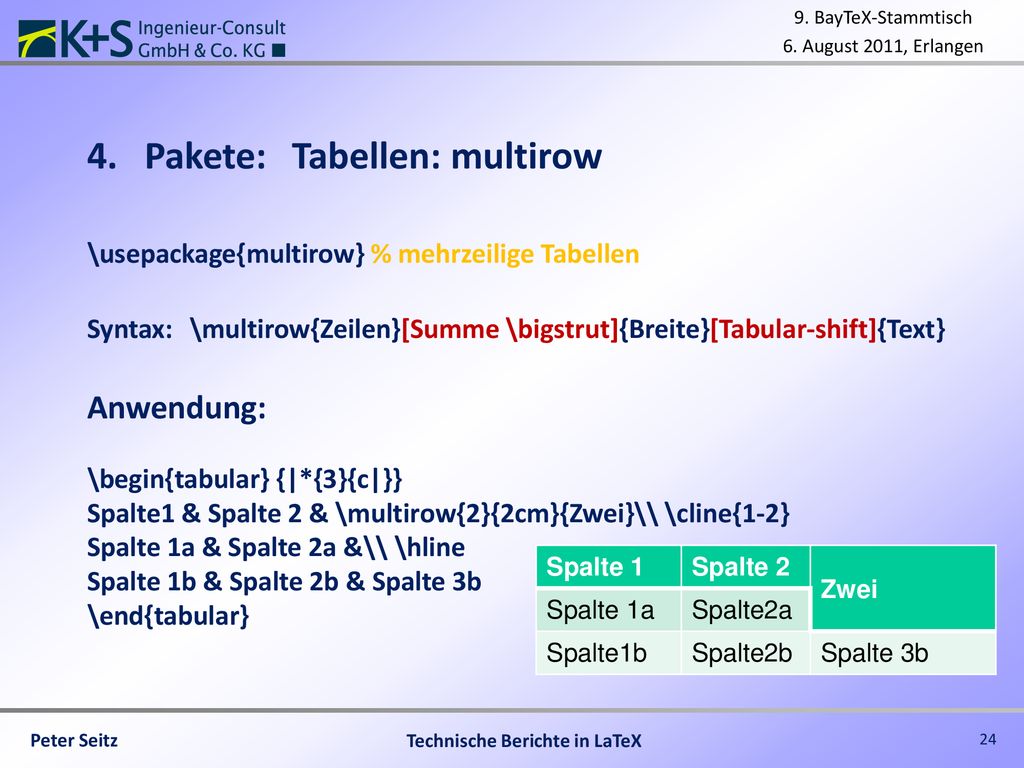 K+S Ingenieur-Consult GmbH & Co. KG

9. BayTeX-Stammtisch
6. August 2011, Erlangen

4. Pakete: Tabellen: multirow

\usepackage{multirow} % mehrzeilige Tabellen

Syntax: \multirow{Zeilen}[Summe \bigstrut]{Breite}[Tabular-shift]{Text}

Anwendung:

\begin{tabular} {|*{3}{c|}}
Spalte1 & Spalte 2 & \multirow{2}{2cm}{Zwei}\\ \cline{1-2}
Spalte 1a & Spalte 2a &\\ \hline
Spalte 1b & Spalte 2b & Spalte 3b
\end{tabular}

| Spalte 1 | Spalte 2 | Zwei |
|---|---|---|
| Spalte 1a | Spalte2a | |
| Spalte1b | Spalte2b | Spalte 3b |

Peter Seitz
Technische Berichte in LaTeX
24